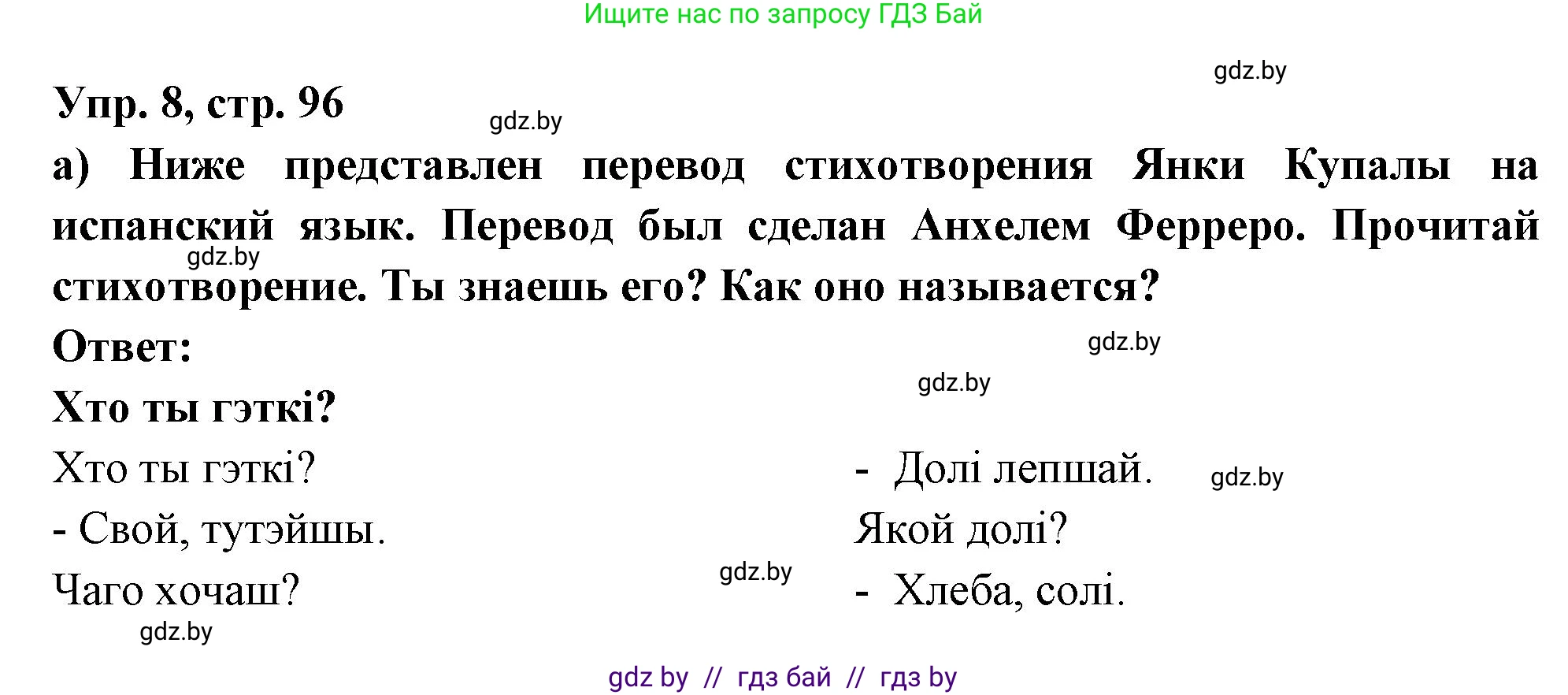 Ищите нас по запросу ГДЗ Бай

gdz.by

Упр. 8, стр. 96

gdz.by

а) Ниже представлен перевод стихотворения Янки Купалы на испанский язык. Перевод был сделан Анхелем Ферреро. Прочитай стихотворение. Ты знаешь его? Как оно называется?

gdz.by

Ответ:

gdz.by

gdz.by

Хто ты гэткі?

Хто ты гэткі?

- Свой, тутэйшы.

Чаго хочаш?

gdz.by

gdz.by

- Долі лепшай.

gdz.by

Якой долі?

- Хлеба, солі.

gdz by // гдз бай // гдз by